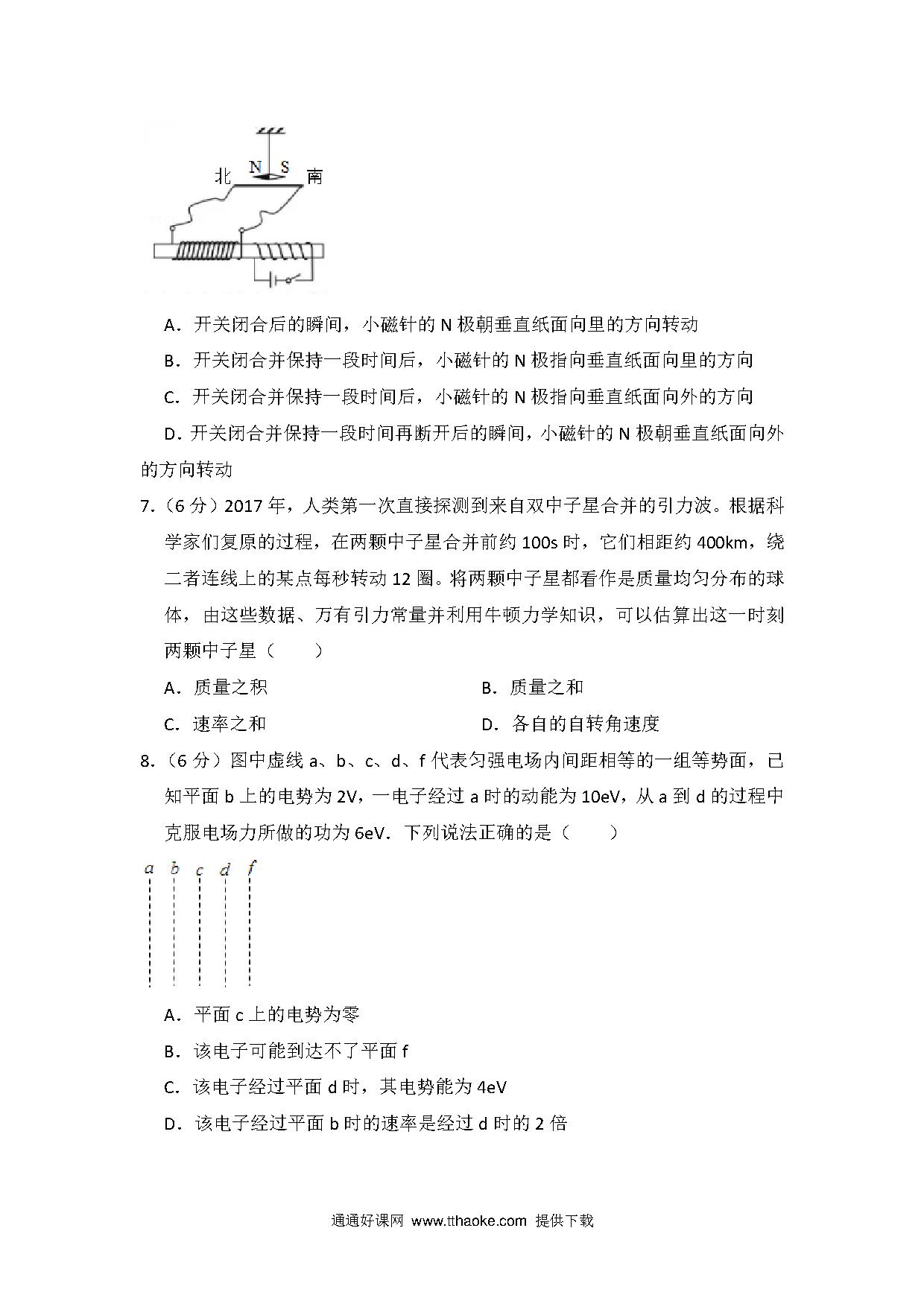 北 N S 南

A．开关闭合后的瞬间，小磁针的 N 极朝垂直纸面向里的方向转动

B．开关闭合并保持一段时间后，小磁针的 N 极指向垂直纸面向里的方向

C．开关闭合并保持一段时间后，小磁针的 N 极指向垂直纸面向外的方向

D．开关闭合并保持一段时间再断开后的瞬间，小磁针的 N 极朝垂直纸面向外的方向转动

7．（6 分）2017 年，人类第一次直接探测到来自双中子星合并的引力波。根据科学家们复原的过程，在两颗中子星合并前约 100s 时，它们相距约 400km，绕二者连线上的某点每秒转动 12 圈。将两颗中子星都看作是质量均匀分布的球体，由这些数据、万有引力常量并利用牛顿力学知识，可以估算出这一时刻两颗中子星（　　）

A．质量之积

B．质量之和

C．速率之和

D．各自的自转角速度

8．（6 分）图中虚线 a、b、c、d、f 代表匀强电场内间距相等的一组等势面，已知平面 b 上的电势为 2V，一电子经过 a 时的动能为 10eV，从 a 到 d 的过程中克服电场力所做的功为 6eV．下列说法正确的是（　　）

a b c d f

A．平面 c 上的电势为零

B．该电子可能到达不了平面 f

C．该电子经过平面 d 时，其电势能为 4eV

D．该电子经过平面 b 时的速率是经过 d 时的 2 倍

通通好课网 www.tthaoke.com 提供下载